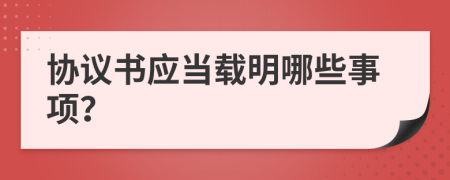 协议书应当载明哪些事项?